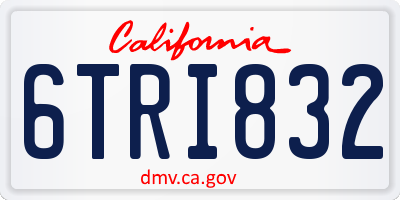 California

6TRI832

dmv.ca.gov